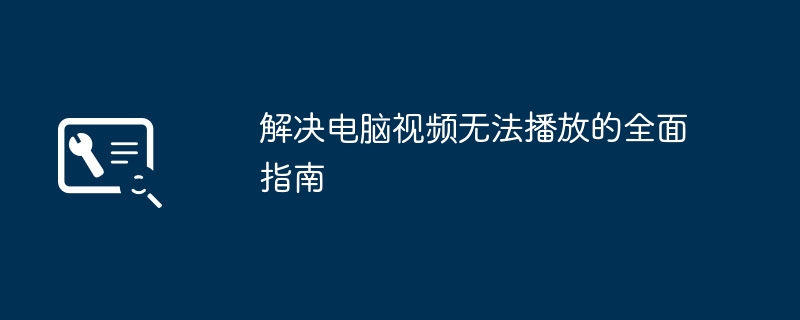 解决电脑视频无法播放的全面指南